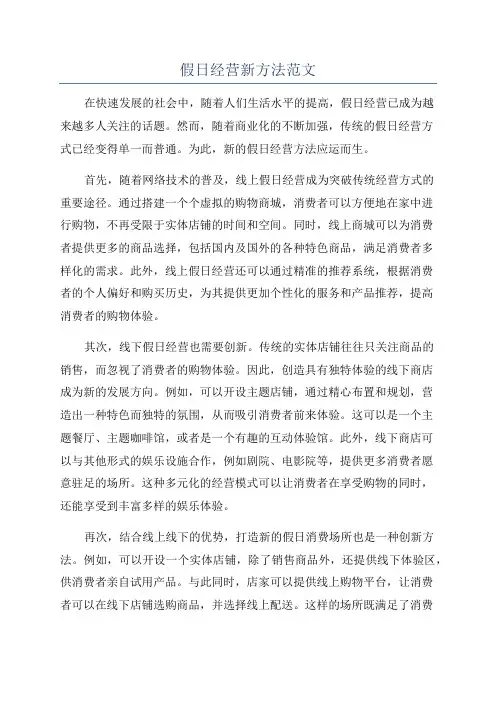 假日经营新方法范文

在快速发展的社会中，随着人们生活水平的提高，假日经营已成为越来越多人关注的话题。然而，随着商业化的不断加强，传统的假日经营方式已经变得单一而普通。为此，新的假日经营方法应运而生。

首先，随着网络技术的普及，线上假日经营成为突破传统经营方式的重要途径。通过搭建一个个虚拟的购物商城，消费者可以方便地在家中进行购物，不再受限于实体店铺的时间和空间。同时，线上商城可以为消费者提供更多的商品选择，包括国内及国外的各种特色商品，满足消费者多样化的需求。此外，线上假日经营还可以通过精准的推荐系统，根据消费者的个人偏好和购买历史，为其提供更加个性化的服务和产品推荐，提高消费者的购物体验。

其次，线下假日经营也需要创新。传统的实体店铺往往只关注商品的销售，而忽视了消费者的购物体验。因此，创造具有独特体验的线下商店成为新的发展方向。例如，可以开设主题店铺，通过精心布置和规划，营造出一种特色而独特的氛围，从而吸引消费者前来体验。这可以是一个主题餐厅、主题咖啡馆，或者是一个有趣的互动体验馆。此外，线下商店可以与其他形式的娱乐设施合作，例如剧院、电影院等，提供更多消费者愿意驻足的场所。这种多元化的经营模式可以让消费者在享受购物的同时，还能享受到丰富多样的娱乐体验。

再次，结合线上线下的优势，打造新的假日消费场所也是一种创新方法。例如，可以开设一个实体店铺，除了销售商品外，还提供线下体验区，供消费者亲自试用产品。与此同时，店家可以提供线上购物平台，让消费者可以在线下店铺选购商品，并选择线上配送。这样的场所既满足了消费